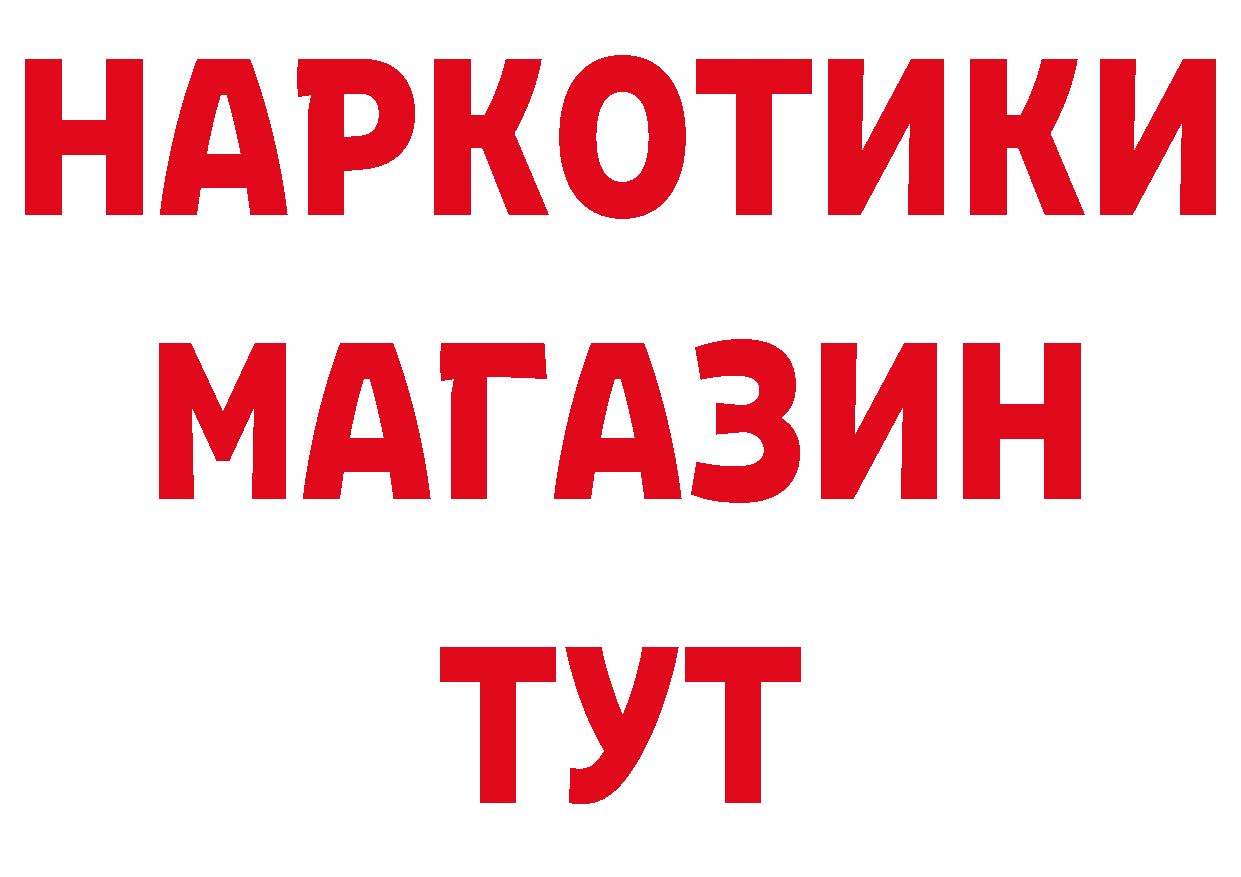 НАРКОТИКИ
МАГАЗИН
ТУТ